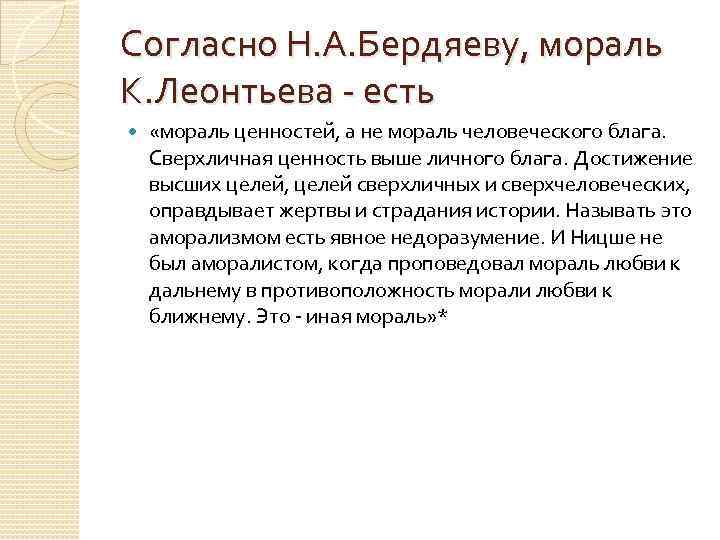 Согласно Н.А.Бердяеву, мораль К.Леонтьева - есть

«мораль ценностей, а не мораль человеческого блага. Сверхличная ценность выше личного блага. Достижение высших целей, целей сверхличных и сверхчеловеческих, оправдывает жертвы и страдания истории. Называть это аморализмом есть явное недоразумение. И Ницше не был аморалистом, когда проповедовал мораль любви к дальнему в противоположность морали любви к ближнему. Это - иная мораль»*